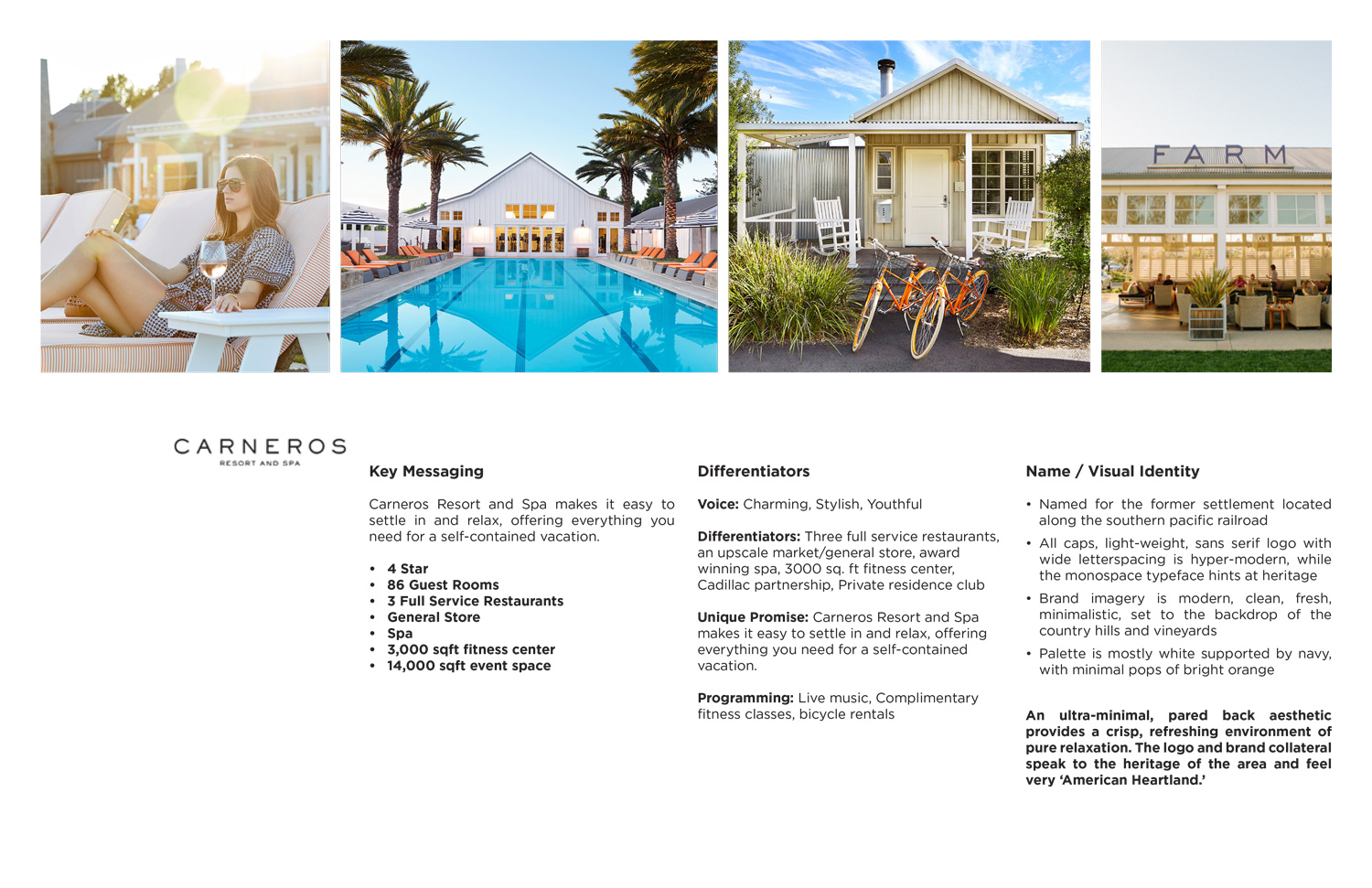 FARM

CARNEROS
RESORT AND SPA

Key Messaging

Carneros Resort and Spa makes it easy to settle in and relax, offering everything you need for a self-contained vacation.

• 4 Star
• 86 Guest Rooms
• 3 Full Service Restaurants
• General Store
• Spa
• 3,000 sqft fitness center
• 14,000 sqft event space

Differentiators

Voice: Charming, Stylish, Youthful

Differentiators: Three full service restaurants, an upscale market/general store, award winning spa, 3000 sq. ft fitness center, Cadillac partnership, Private residence club

Unique Promise: Carneros Resort and Spa makes it easy to settle in and relax, offering everything you need for a self-contained vacation.

Programming: Live music, Complimentary fitness classes, bicycle rentals

Name / Visual Identity

• Named for the former settlement located along the southern pacific railroad
• All caps, light-weight, sans serif logo with wide letterspacing is hyper-modern, while the monospace typeface hints at heritage
• Brand imagery is modern, clean, fresh, minimalistic, set to the backdrop of the country hills and vineyards
• Palette is mostly white supported by navy, with minimal pops of bright orange

An ultra-minimal, pared back aesthetic provides a crisp, refreshing environment of pure relaxation. The logo and brand collateral speak to the heritage of the area and feel very 'American Heartland.'